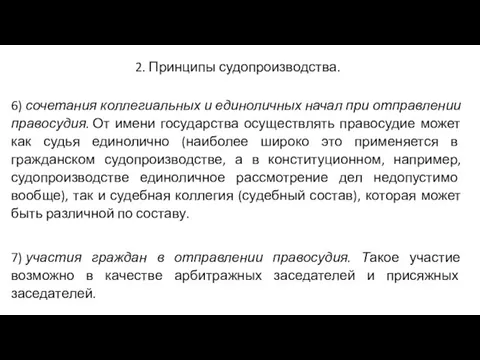 2. Принципы судопроизводства.

6) сочетания коллегиальных и единоличных начал при отправлении правосудия. От имени государства осуществлять правосудие может как судья единолично (наиболее широко это применяется в гражданском судопроизводстве, а в конституционном, например, судопроизводстве единоличное рассмотрение дел недопустимо вообще), так и судебная коллегия (судебный состав), которая может быть различной по составу.

7) участия граждан в отправлении правосудия. Такое участие возможно в качестве арбитражных заседателей и присяжных заседателей.